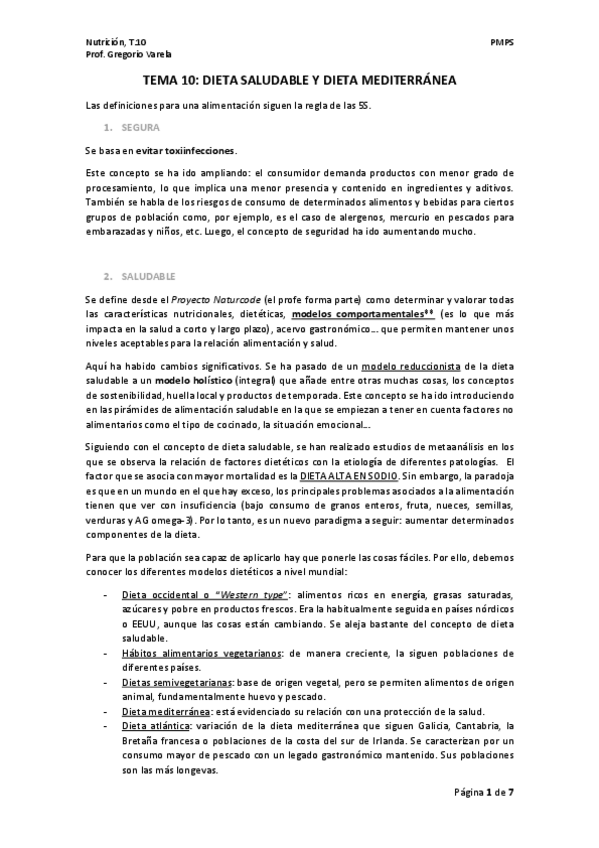 Nutrición, T.10
Prof. Gregorio Varela

PMPS

TEMA 10: DIETA SALUDABLE Y DIETA MEDITERRÁNEA

Las definiciones para una alimentación siguen la regla de las 5S.

1. SEGURA

Se basa en evitar toxiinfecciones.

Este concepto se ha ido ampliando: el consumidor demanda productos con menor grado de procesamiento, lo que implica una menor presencia y contenido en ingredientes y aditivos. También se habla de los riesgos de consumo de determinados alimentos y bebidas para ciertos grupos de población como, por ejemplo, es el caso de alergenos, mercurio en pescados para embarazadas y niños, etc. Luego, el concepto de seguridad ha ido aumentando mucho.

2. SALUDABLE

Se define desde el Proyecto Naturcode (el profe forma parte) como determinar y valorar todas las características nutricionales, dietéticas, modelos comportamentales** (es lo que más impacta en la salud a corto y largo plazo), acervo gastronómico… que permiten mantener unos niveles aceptables para la relación alimentación y salud.

Aquí ha habido cambios significativos. Se ha pasado de un modelo reduccionista de la dieta saludable a un modelo holístico (integral) que añade entre otras muchas cosas, los conceptos de sostenibilidad, huella local y productos de temporada. Este concepto se ha ido introduciendo en las pirámides de alimentación saludable en la que se empiezan a tener en cuenta factores no alimentarios como el tipo de cocinado, la situación emocional…

Siguiendo con el concepto de dieta saludable, se han realizado estudios de metaanálisis en los que se observa la relación de factores dietéticos con la etiología de diferentes patologías. El factor que se asocia con mayor mortalidad es la DIETA ALTA EN SODIO. Sin embargo, la paradoja es que en un mundo en el que hay exceso, los principales problemas asociados a la alimentación tienen que ver con insuficiencia (bajo consumo de granos enteros, fruta, nueces, semillas, verduras y AG omega-3). Por lo tanto, es un nuevo paradigma a seguir: aumentar determinados componentes de la dieta.

Para que la población sea capaz de aplicarlo hay que ponerle las cosas fáciles. Por ello, debemos conocer los diferentes modelos dietéticos a nivel mundial:

- Dieta occidental o "Western type": alimentos ricos en energía, grasas saturadas, azúcares y pobre en productos frescos. Era la habitualmente seguida en países nórdicos o EEUU, aunque las cosas están cambiando. Se aleja bastante del concepto de dieta saludable.
- Hábitos alimentarios vegetarianos: de manera creciente, la siguen poblaciones de diferentes países.
- Dietas semivegetarianas: base de origen vegetal, pero se permiten alimentos de origen animal, fundamentalmente huevo y pescado.
- Dieta mediterránea: está evidenciado su relación con una protección de la salud.
- Dieta atlántica: variación de la dieta mediterránea que siguen Galicia, Cantabria, la Bretaña francesa o poblaciones de la costa del sur de Irlanda. Se caracterizan por un consumo mayor de pescado con un legado gastronómico mantenido. Sus poblaciones son las más longevas.

Página 1 de 7